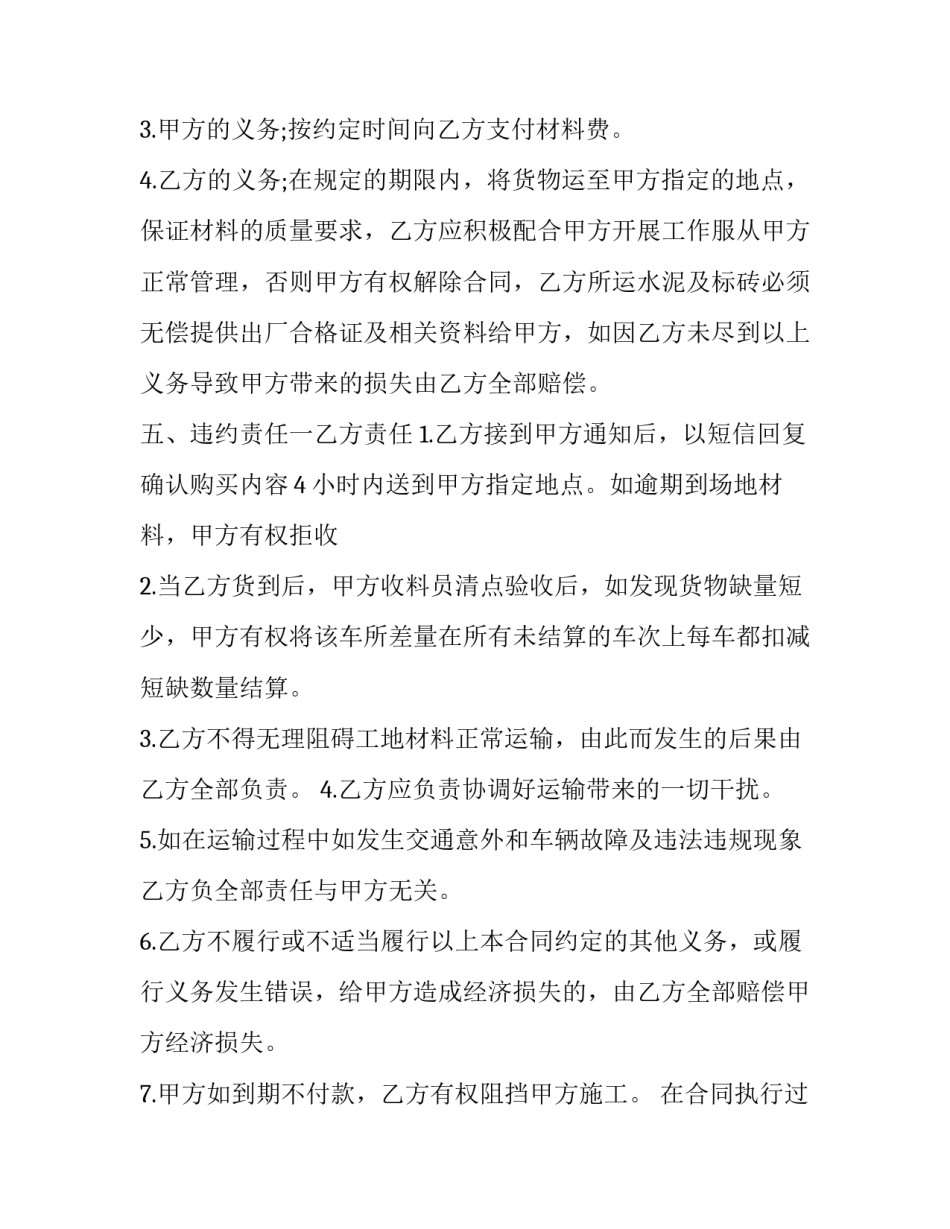 3.甲方的义务;按约定时间向乙方支付材料费。

4.乙方的义务;在规定的期限内，将货物运至甲方指定的地点，保证材料的质量要求，乙方应积极配合甲方开展工作服从甲方正常管理，否则甲方有权解除合同，乙方所运水泥及标砖必须无偿提供出厂合格证及相关资料给甲方，如因乙方未尽到以上义务导致甲方带来的损失由乙方全部赔偿。

五、违约责任一乙方责任1.乙方接到甲方通知后，以短信回复确认购买内容4小时内送到甲方指定地点。如逾期到场地材料，甲方有权拒收

2.当乙方货到后，甲方收料员清点验收后，如发现货物缺量短少，甲方有权将该车所差量在所有未结算的车次上每车都扣减短缺数量结算。

3.乙方不得无理阻碍工地材料正常运输，由此而发生的后果由乙方全部负责。 4.乙方应负责协调好运输带来的一切干扰。

5.如在运输过程中如发生交通意外和车辆故障及违法违规现象乙方负全部责任与甲方无关。

6.乙方不履行或不适当履行以上本合同约定的其他义务，或履行义务发生错误，给甲方造成经济损失的，由乙方全部赔偿甲方经济损失。

7.甲方如到期不付款，乙方有权阻挡甲方施工。 在合同执行过